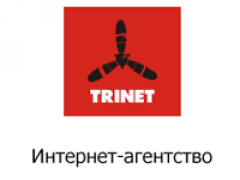 TRINET

Интернет-агентство